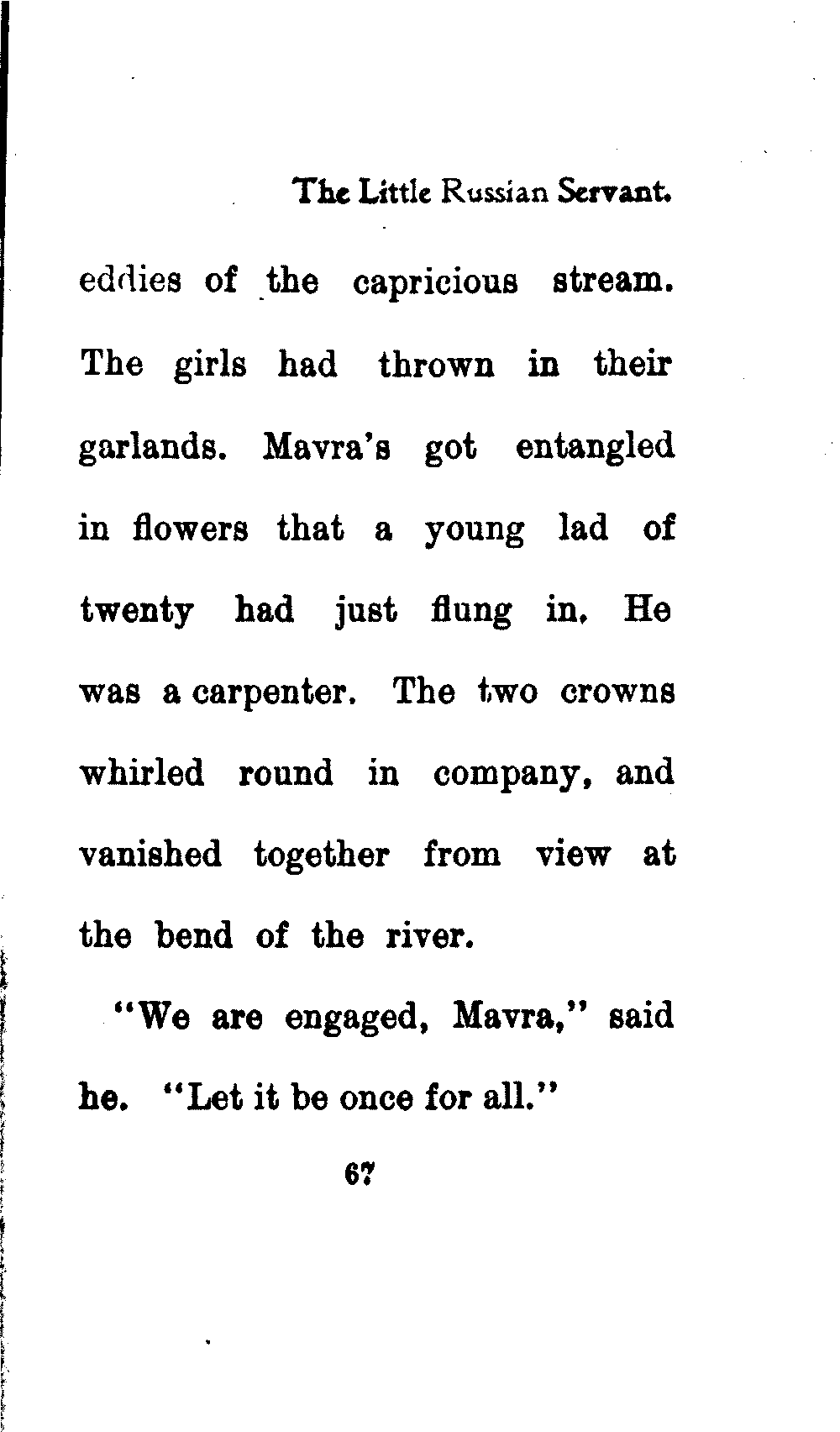 The Little Russian Servant.

eddies of the capricious stream. The girls had thrown in their garlands. Mavra's got entangled in flowers that a young lad of twenty had just flung in. He was a carpenter. The two crowns whirled round in company, and vanished together from view at the bend of the river.

"We are engaged, Mavra," said he. "Let it be once for all."

67